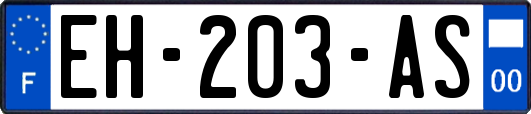 F
EH-203-AS
00